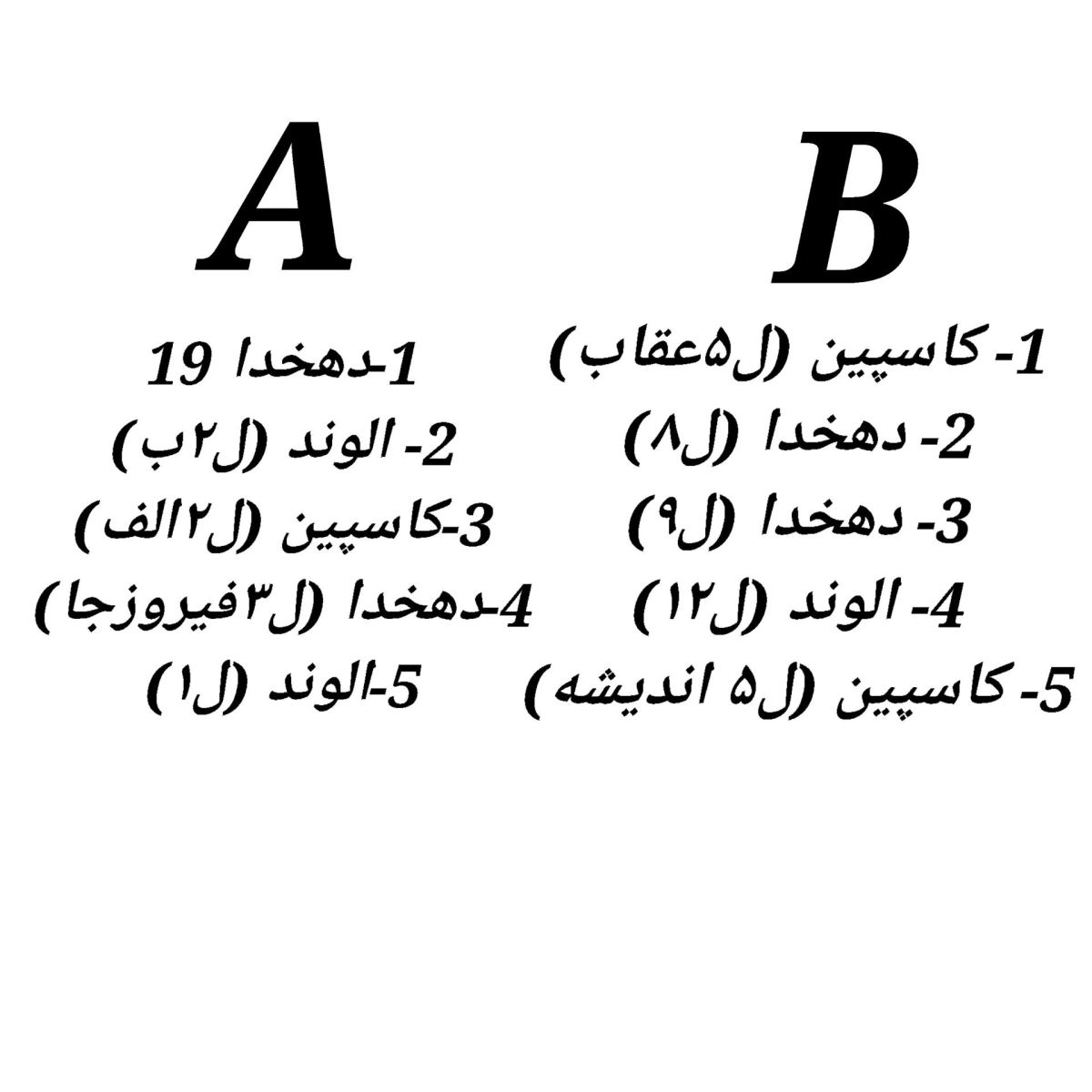 A

1-دهخدا 19
2- الوند (ل۲ب)
3-کاسپین (ل۲الف)
4-دهخدا (ل۳فیروزجا)
5-الوند (ل۱)

B

1- کاسپین (ل۵عقاب)
2- دهخدا (ل۸)
3- دهخدا (ل۹)
4- الوند (ل۱۲)
5- کاسپین (ل۵ اندیشه)